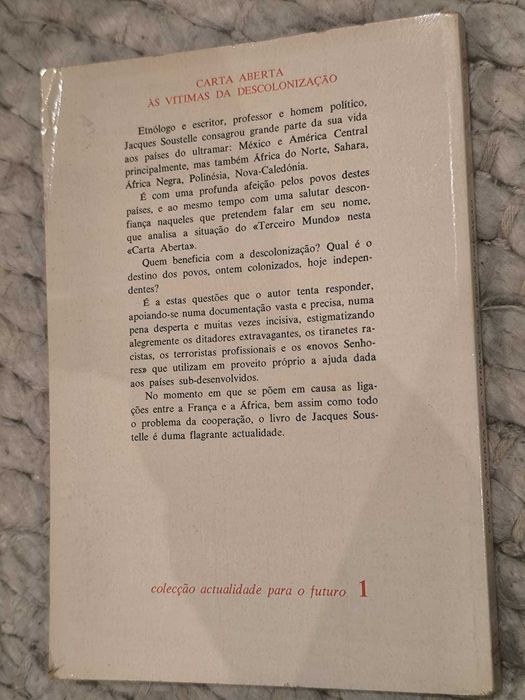 CARTA ABERTA
ÀS VITIMAS DA DESCOLONIZAÇÃO

Etnólogo e escritor, professor e homem político, Jacques Soustelle consagrou grande parte da sua vida aos países do ultramar: México e América Central principalmente, mas também África do Norte, Sahara, África Negra, Polinésia, Nova-Caledónia.

É com uma profunda afeição pelos povos destes países, e ao mesmo tempo com uma salutar desconfiança naqueles que pretendem falar em seu nome, que analisa a situação do «Terceiro Mundo» nesta «Carta Aberta».

Quem beneficia com a descolonização? Qual é o destino dos povos, ontem colonizados, hoje independentes?

É a estas questões que o autor tenta responder, apoiando-se numa documentação vasta e precisa, numa pena desperta e muitas vezes incisiva, estigmatizando alegremente os ditadores extravagantes, os tiranetes racistas, os terroristas profissionais e os «novos Senhores» que utilizam em proveito próprio a ajuda dada aos países sub-desenvolvidos.

No momento em que se põem em causa as ligações entre a França e a África, bem assim como todo o problema da cooperação, o livro de Jacques Soustelle é duma flagrante actualidade.

colecção actualidade para o futuro 1